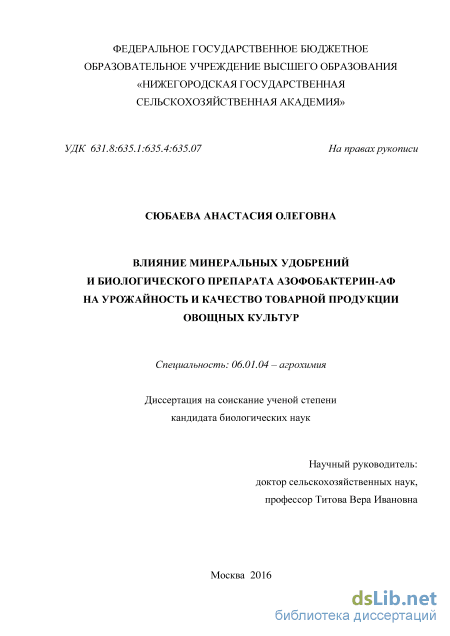 ФЕДЕРАЛЬНОЕ ГОСУДАРСТВЕННОЕ БЮДЖЕТНОЕ
ОБРАЗОВАТЕЛЬНОЕ УЧРЕЖДЕНИЕ ВЫСШЕГО ОБРАЗОВАНИЯ
«НИЖЕГОРОДСКАЯ ГОСУДАРСТВЕННАЯ
СЕЛЬСКОХОЗЯЙСТВЕННАЯ АКАДЕМИЯ»

УДК 631.8:635.1:635.4:635.07

На правах рукописи

СЮБАЕВА АНАСТАСИЯ ОЛЕГОВНА

ВЛИЯНИЕ МИНЕРАЛЬНЫХ УДОБРЕНИЙ
И БИОЛОГИЧЕСКОГО ПРЕПАРАТА АЗОФОБАКТЕРИН-АФ
НА УРОЖАЙНОСТЬ И КАЧЕСТВО ТОВАРНОЙ ПРОДУКЦИИ
ОВОЩНЫХ КУЛЬТУР

Специальность: 06.01.04 – агрохимия

Диссертация на соискание ученой степени
кандидата биологических наук

Научный руководитель:
доктор сельскохозяйственных наук,
профессор Титова Вера Ивановна

Москва 2016

dsLib.net
библиотека диссертаций